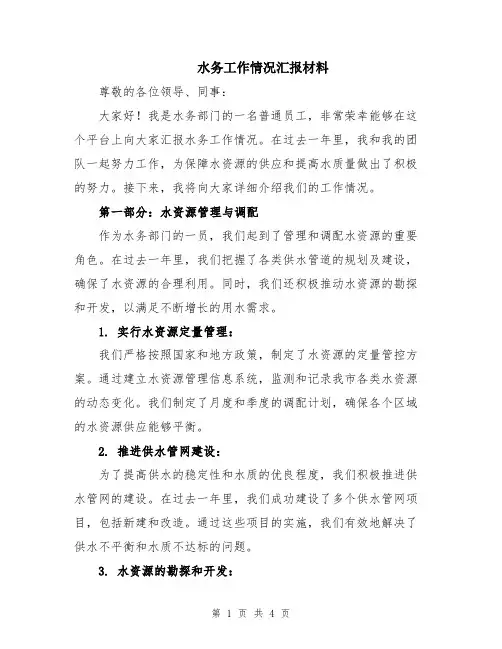 水务工作情况汇报材料

尊敬的各位领导、同事：

大家好！我是水务部门的一名普通员工，非常荣幸能够在这个平台上向大家汇报水务工作情况。在过去一年里，我和我的团队一起努力工作，为保障水资源的供应和提高水质量做出了积极的努力。接下来，我将向大家详细介绍我们的工作情况。

第一部分：水资源管理与调配

作为水务部门的一员，我们起到了管理和调配水资源的重要角色。在过去一年里，我们把握了各类供水管道的规划及建设，确保了水资源的合理利用。同时，我们还积极推动水资源的勘探和开发，以满足不断增长的用水需求。

1. 实行水资源定量管理：

我们严格按照国家和地方政策，制定了水资源的定量管控方案。通过建立水资源管理信息系统，监测和记录我市各类水资源的动态变化。我们制定了月度和季度的调配计划，确保各个区域的水资源供应能够平衡。

2. 推进供水管网建设：

为了提高供水的稳定性和水质的优良程度，我们积极推进供水管网的建设。在过去一年里，我们成功建设了多个供水管网项目，包括新建和改造。通过这些项目的实施，我们有效地解决了供水不平衡和水质不达标的问题。

3. 水资源的勘探和开发：

第 1 页 共 4 页